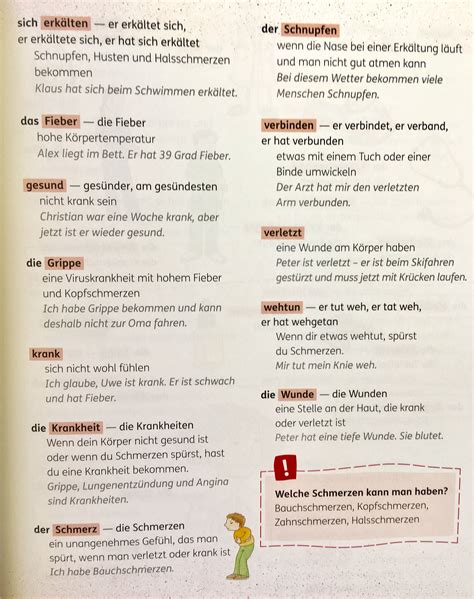 sich erkälten — er erkältet sich, er erkältete sich, er hat sich erkältet
Schnupfen, Husten und Halsschmerzen bekommen
Klaus hat sich beim Schwimmen erkältet.

das Fieber — die Fieber
hohe Körpertemperatur
Alex liegt im Bett. Er hat 39 Grad Fieber.

gesund — gesünder, am gesündesten
nicht krank sein
Christian war eine Woche krank, aber jetzt ist er wieder gesund.

die Grippe
eine Viruskrankheit mit hohem Fieber und Kopfschmerzen
Ich habe Grippe bekommen und kann deshalb nicht zur Oma fahren.

krank
sich nicht wohl fühlen
Ich glaube, Uwe ist krank. Er ist schwach und hat Fieber.

die Krankheit — die Krankheiten
Wenn dein Körper nicht gesund ist oder wenn du Schmerzen spürst, hast du eine Krankheit bekommen.
Grippe, Lungenentzündung und Angina sind Krankheiten.

der Schmerz — die Schmerzen
ein unangenehmes Gefühl, das man spürt, wenn man verletzt oder krank ist
Ich habe Bauchschmerzen.

der Schnupfen
wenn die Nase bei einer Erkältung läuft und man nicht gut atmen kann
Bei diesem Wetter bekommen viele Menschen Schnupfen.

verbinden — er verbindet, er verband, er hat verbunden
etwas mit einem Tuch oder einer Binde umwickeln
Der Arzt hat mir den verletzten Arm verbunden.

verletzt
eine Wunde am Körper haben
Peter ist verletzt – er ist beim Skifahren gestürzt und muss jetzt mit Krücken laufen.

wehtun — er tut weh, er tat weh, er hat wehgetan
Wenn dir etwas wehtut, spürst du Schmerzen.
Mir tut mein Knie weh.

die Wunde — die Wunden
eine Stelle an der Haut, die krank oder verletzt ist
Peter hat eine tiefe Wunde. Sie blutet.

!
Welche Schmerzen kann man haben?
Bauchschmerzen, Kopfschmerzen, Zahnschmerzen, Halsschmerzen